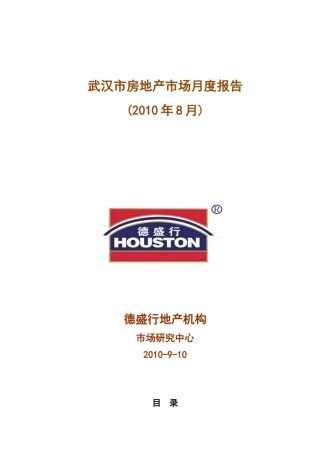 武汉市房地产市场月度报告

(2010 年 8 月)

®

德盛行

HOUSTON

德盛行地产机构

市场研究中心

2010-9-10

目 录